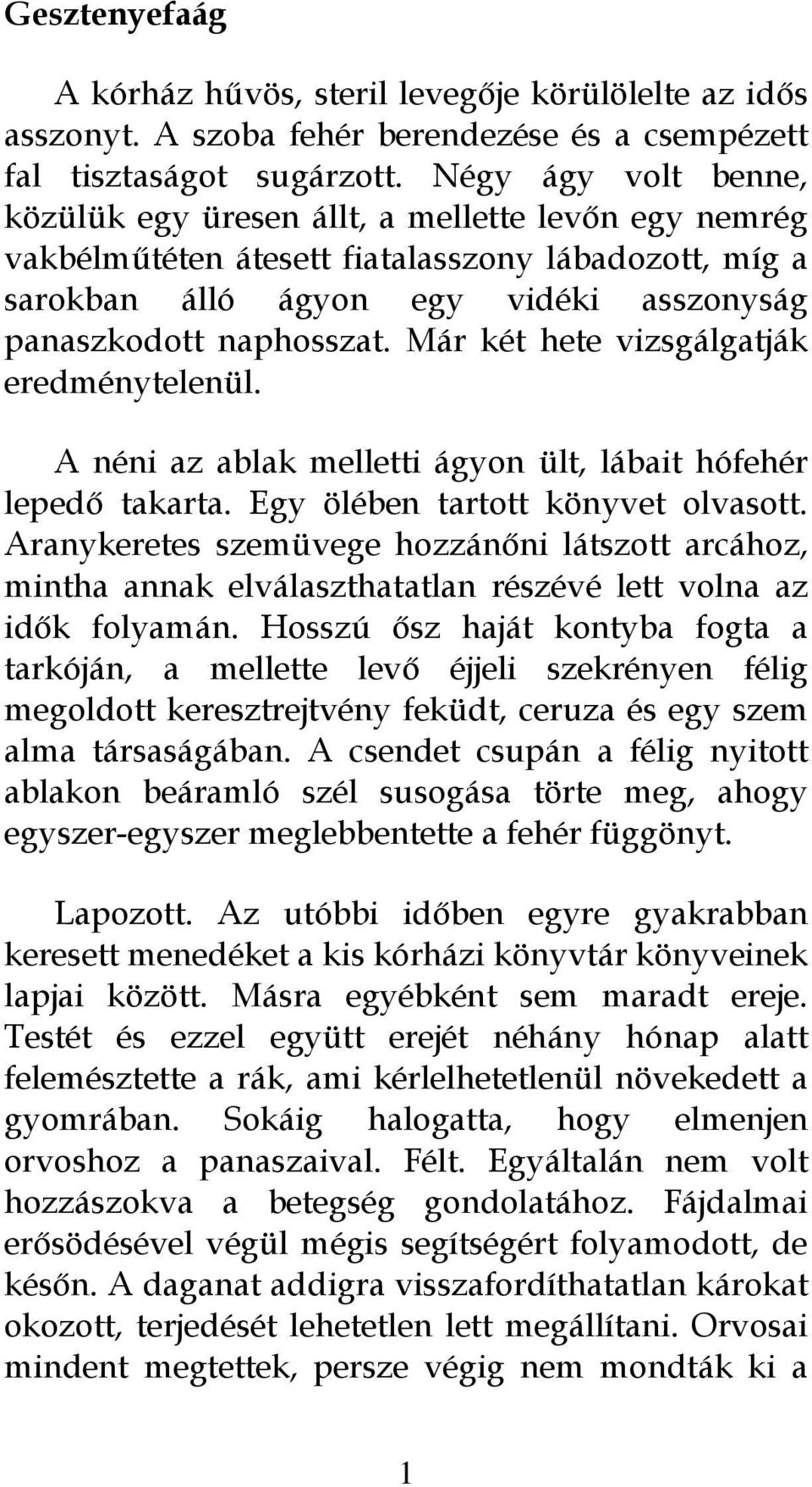 Gesztenyefaág

A kórház hűvös, steril levegője körülölelte az idős asszonyt. A szoba fehér berendezése és a csempézett fal tisztaságot sugárzott. Négy ágy volt benne, közülük egy üresen állt, a mellette levőn egy nemrég vakbélműtéten átesett fiatalasszony lábadozott, míg a sarokban álló ágyon egy vidéki asszonyság panaszkodott naphosszat. Már két hete vizsgálgatják eredménytelenül.

A néni az ablak melletti ágyon ült, lábait hófehér lepedő takarta. Egy ölében tartott könyvet olvasott. Aranykeretes szemüvege hozzánőni látszott arcához, mintha annak elválaszthatatlan részévé lett volna az idők folyamán. Hosszú ősz haját kontyba fogta a tarkóján, a mellette levő éjjeli szekrényen félig megoldott keresztrejtvény feküdt, ceruza és egy szem alma társaságában. A csendet csupán a félig nyitott ablakon beáramló szél susogása törte meg, ahogy egyszer-egyszer meglebbentette a fehér függönyt.

Lapozott. Az utóbbi időben egyre gyakrabban keresett menedéket a kis kórházi könyvtár könyveinek lapjai között. Másra egyébként sem maradt ereje. Testét és ezzel együtt erejét néhány hónap alatt felemésztette a rák, ami kérlelhetetlenül növekedett a gyomrában. Sokáig halogatta, hogy elmenjen orvoshoz a panaszaival. Félt. Egyáltalán nem volt hozzászokva a betegség gondolatához. Fájdalmai erősödésével végül mégis segítségért folyamodott, de későn. A daganat addigra visszafordíthatatlan károkat okozott, terjedését lehetetlen lett megállítani. Orvosai mindent megtettek, persze végig nem mondták ki a

1